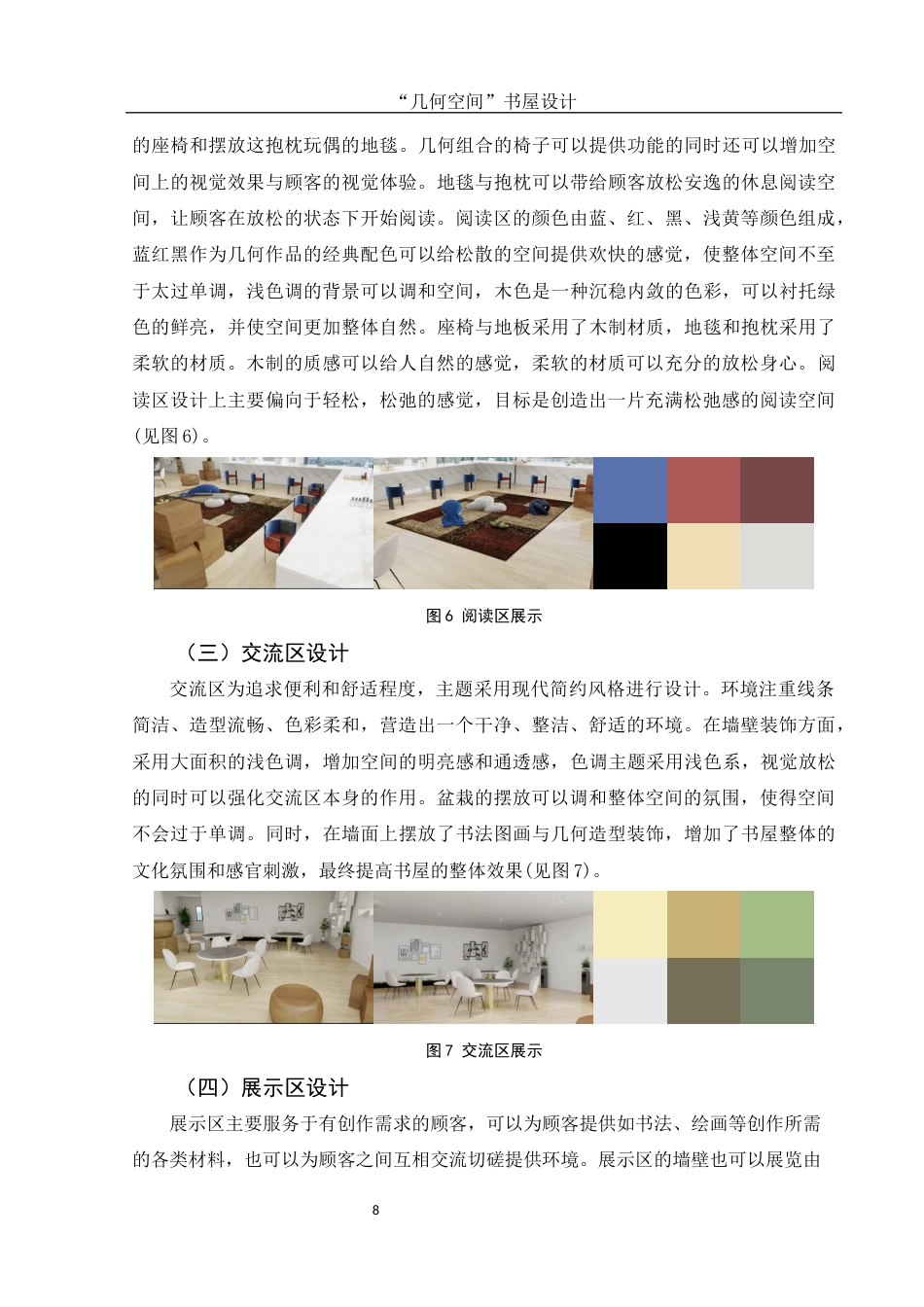 “几何空间”书屋设计

的座椅和摆放这抱枕玩偶的地毯。几何组合的椅子可以提供功能的同时还可以增加空间上的视觉效果与顾客的视觉体验。地毯与抱枕可以带给顾客放松安逸的休息阅读空间，让顾客在放松的状态下开始阅读。阅读区的颜色由蓝、红、黑、浅黄等颜色组成，蓝红黑作为几何作品的经典配色可以给松散的空间提供欢快的感觉，使整体空间不至于太过单调，浅色调的背景可以调和空间，木色是一种沉稳内敛的色彩，可以衬托绿色的鲜亮，并使空间更加整体自然。座椅与地板采用了木制材质，地毯和抱枕采用了柔软的材质。木制的质感可以给人自然的感觉，柔软的材质可以充分的放松身心。阅读区设计上主要偏向于轻松，松弛的感觉，目标是创造出一片充满松弛感的阅读空间(见图6)。

图6 阅读区展示

（三）交流区设计

交流区为追求便利和舒适程度，主题采用现代简约风格进行设计。环境注重线条简洁、造型流畅、色彩柔和，营造出一个干净、整洁、舒适的环境。在墙壁装饰方面，采用大面积的浅色调，增加空间的明亮感和通透感，色调主题采用浅色系，视觉放松的同时可以强化交流区本身的作用。盆栽的摆放可以调和整体空间的氛围，使得空间不会过于单调。同时，在墙面上摆放了书法图画与几何造型装饰，增加了书屋整体的文化氛围和感官刺激，最终提高书屋的整体效果(见图7)。

图7 交流区展示

（四）展示区设计

展示区主要服务于有创作需求的顾客，可以为顾客提供如书法、绘画等创作所需的各类材料，也可以为顾客之间互相交流切磋提供环境。展示区的墙壁也可以展览由

8